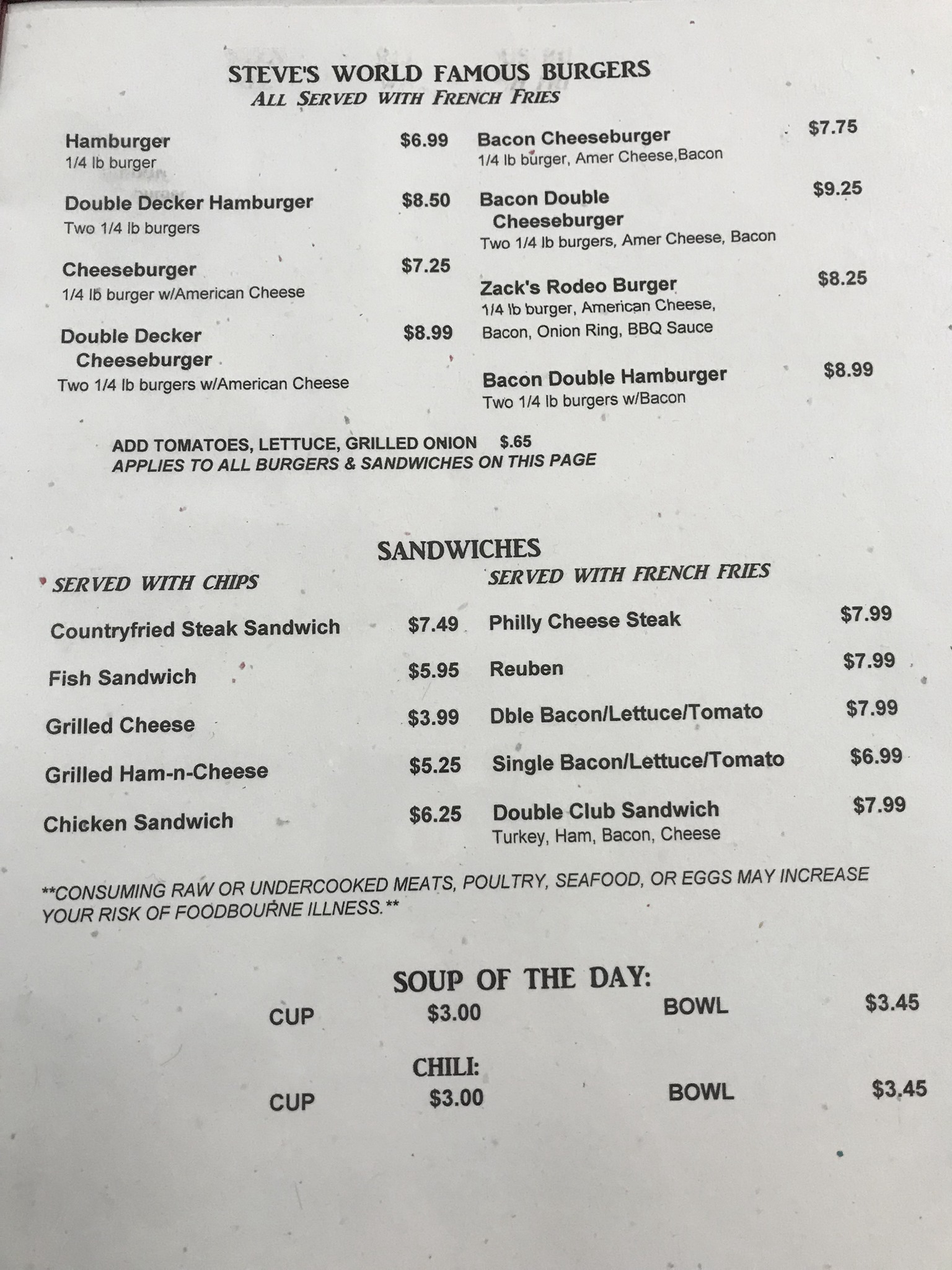 STEVE'S WORLD FAMOUS BURGERS
ALL SERVED WITH FRENCH FRIES

Hamburger $6.99
1/4 lb burger

Double Decker Hamburger $8.50
Two 1/4 lb burgers

Cheeseburger $7.25
1/4 lb burger w/American Cheese

Double Decker Cheeseburger $8.99
Two 1/4 lb burgers w/American Cheese

Bacon Cheeseburger $7.75
1/4 lb burger, Amer Cheese,Bacon

Bacon Double Cheeseburger $9.25
Two 1/4 lb burgers, Amer Cheese, Bacon

Zack's Rodeo Burger $8.25
1/4 lb burger, American Cheese, Bacon, Onion Ring, BBQ Sauce

Bacon Double Hamburger $8.99
Two 1/4 lb burgers w/Bacon

ADD TOMATOES, LETTUCE, GRILLED ONION $.65
APPLIES TO ALL BURGERS & SANDWICHES ON THIS PAGE

SANDWICHES

SERVED WITH CHIPS

Countryfried Steak Sandwich $7.49
Fish Sandwich $5.95
Grilled Cheese $3.99
Grilled Ham-n-Cheese $5.25
Chicken Sandwich $6.25

SERVED WITH FRENCH FRIES

Philly Cheese Steak $7.99
Reuben $7.99
Dble Bacon/Lettuce/Tomato $7.99
Single Bacon/Lettuce/Tomato $6.99
Double Club Sandwich $7.99
Turkey, Ham, Bacon, Cheese

**CONSUMING RAW OR UNDERCOOKED MEATS, POULTRY, SEAFOOD, OR EGGS MAY INCREASE YOUR RISK OF FOODBOURNE ILLNESS.**

SOUP OF THE DAY:
CUP $3.00 BOWL $3.45

CHILI:
CUP $3.00 BOWL $3.45